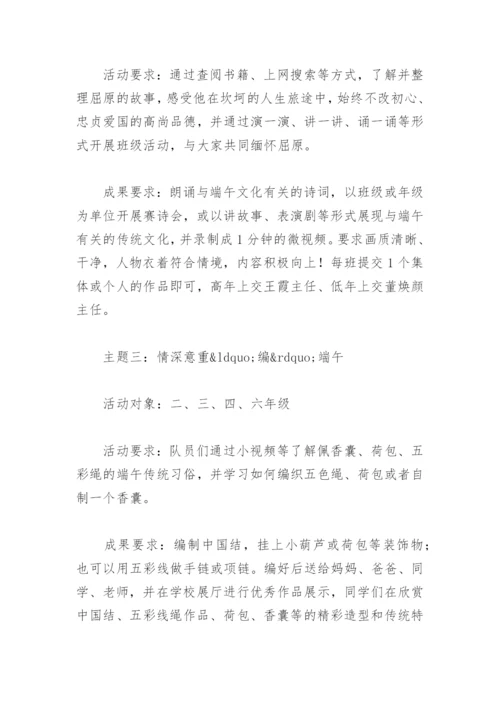 活动要求：通过查阅书籍、上网搜索等方式，了解并整理屈原的故事，感受他在坎坷的人生旅途中，始终不改初心、忠贞爱国的高尚品德，并通过演一演、讲一讲、诵一诵等形式开展班级活动，与大家共同缅怀屈原。

成果要求：朗诵与端午文化有关的诗词，以班级或年级为单位开展赛诗会，或以讲故事、表演剧等形式展现与端午有关的传统文化，并录制成1分钟的微视频。要求画质清晰、干净，人物衣着符合情境，内容积极向上！每班提交1个集体或个人的作品即可，高年上交王霞主任、低年上交董焕颜主任。

主题三：情深意重&ldquo;编&rdquo;端午

活动对象：二、三、四、六年级

活动要求：队员们通过小视频等了解佩香囊、荷包、五彩绳的端午传统习俗，并学习如何编织五色绳、荷包或者自制一个香囊。

成果要求：编制中国结，挂上小葫芦或荷包等装饰物；也可以用五彩线做手链或项链。编好后送给妈妈、爸爸、同学、老师，并在学校展厅进行优秀作品展示，同学们在欣赏中国结、五彩线绳作品、荷包、香囊等的精彩造型和传统特